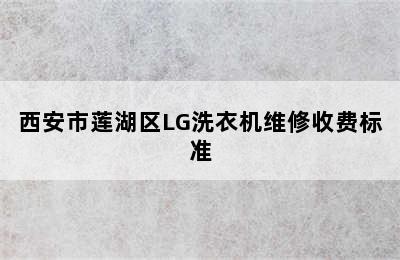 西安市莲湖区LG洗衣机维修收费标准